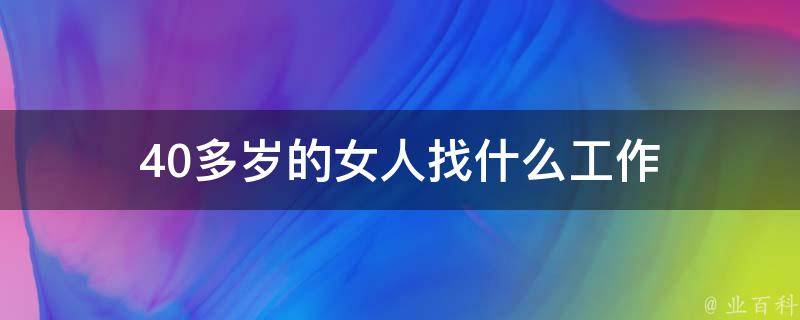 40多岁的女人找什么工作

@ 业百科